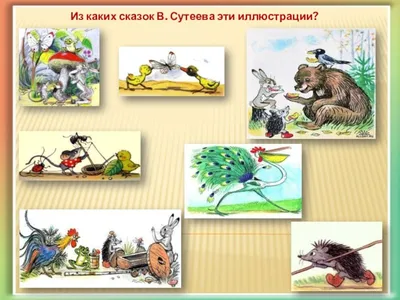 Из каких сказок В. Сутеева эти иллюстрации?